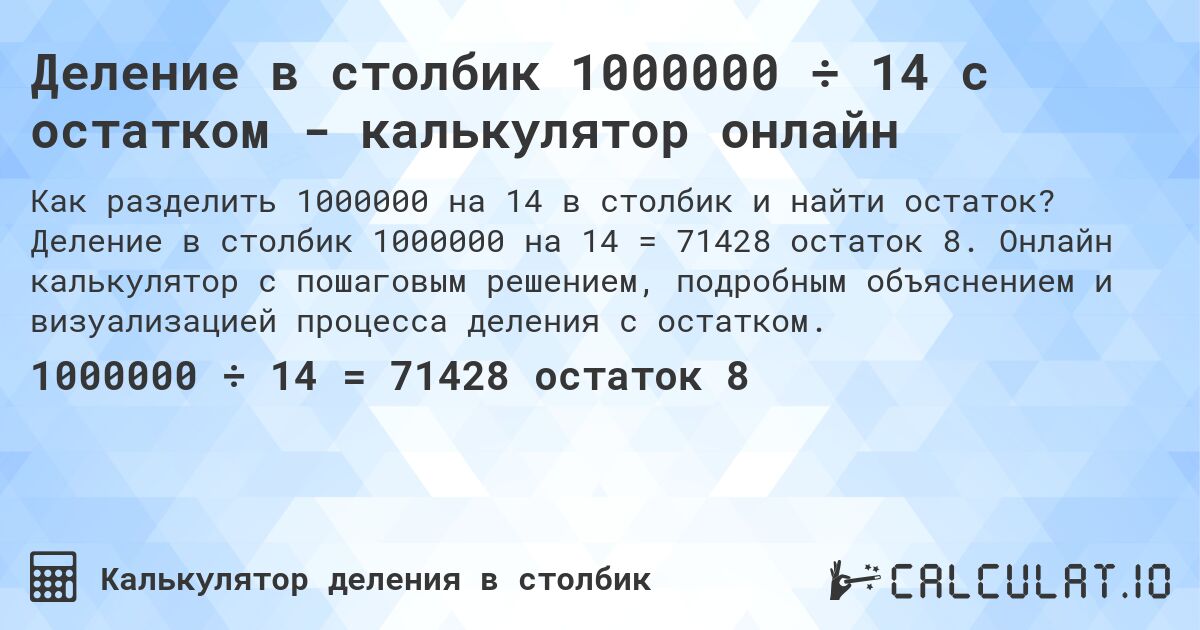 Деление в столбик 1000000 ÷ 14 с остатком - калькулятор онлайн

Как разделить 1000000 на 14 в столбик и найти остаток? Деление в столбик 1000000 на 14 = 71428 остаток 8. Онлайн калькулятор с пошаговым решением, подробным объяснением и визуализацией процесса деления с остатком.

1000000 ÷ 14 = 71428 остаток 8

Калькулятор деления в столбик

CALCULAT.IO